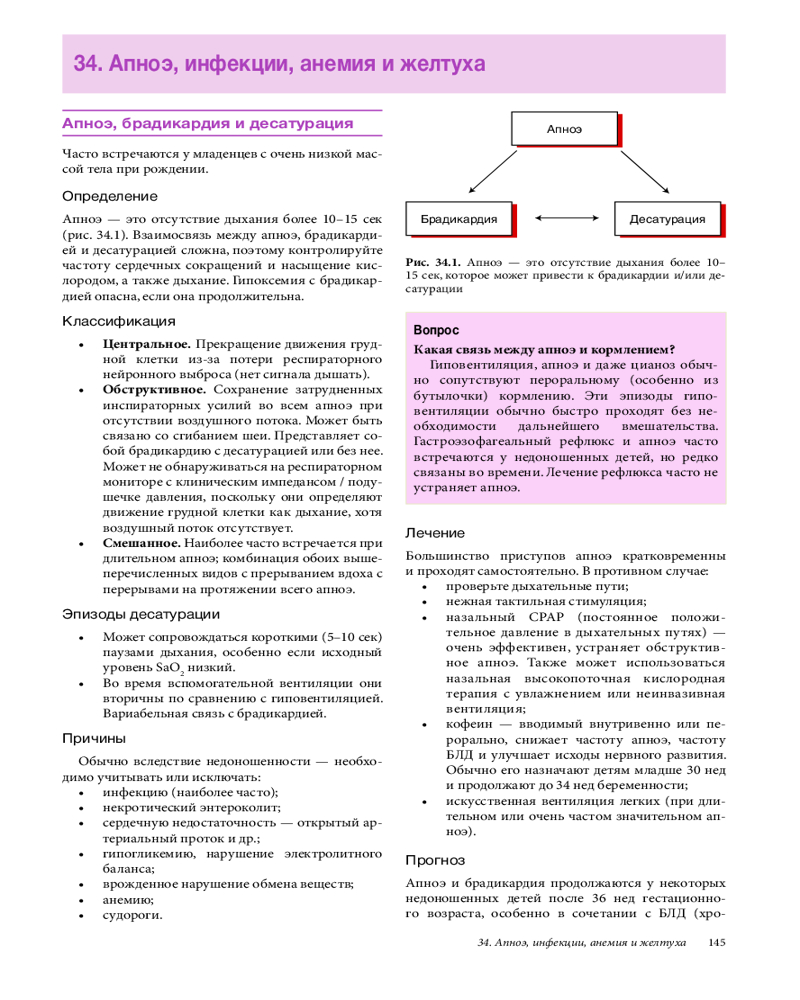 34. Апноэ, инфекции, анемия и желтуха

Апноэ, брадикардия и десатурация

Часто встречаются у младенцев с очень низкой массой тела при рождении.

Определение

Апноэ — это отсутствие дыхания более 10–15 сек (рис. 34.1). Взаимосвязь между апноэ, брадикардией и десатурацией сложна, поэтому контролируйте частоту сердечных сокращений и насыщение кислородом, а также дыхание. Гипоксемия с брадикардией опасна, если она продолжительна.

Классификация

• Центральное. Прекращение движения грудной клетки из-за потери респираторного нейронного выброса (нет сигнала дышать).
• Обструктивное. Сохранение затрудненных инспираторных усилий во всем апноэ при отсутствии воздушного потока. Может быть связано со сгибанием шеи. Представляет собой брадикардию с десатурацией или без нее. Может не обнаруживаться на респираторном мониторе с клиническим импедансом / подушечке давления, поскольку они определяют движение грудной клетки как дыхание, хотя воздушный поток отсутствует.
• Смешанное. Наиболее часто встречается при длительном апноэ; комбинация обоих вышеперечисленных видов с прерыванием вдоха с перерывами на протяжении всего апноэ.

Эпизоды десатурации

• Может сопровождаться короткими (5–10 сек) паузами дыхания, особенно если исходный уровень $SaO_2$ низкий.
• Во время вспомогательной вентиляции они вторичны по сравнению с гиповентиляцией. Вариабельная связь с брадикардией.

Причины

Обычно вследствие недоношенности — необходимо учитывать или исключать:
• инфекцию (наиболее часто);
• некротический энтероколит;
• сердечную недостаточность — открытый артериальный проток и др.;
• гипогликемию, нарушение электролитного баланса;
• врожденное нарушение обмена веществ;
• анемию;
• судороги.

Апноэ
Брадикардия
Десатурация

Рис. 34.1. Апноэ — это отсутствие дыхания более 10–15 сек, которое может привести к брадикардии и/или десатурации

Вопрос
Какая связь между апноэ и кормлением?
Гиповентиляция, апноэ и даже цианоз обычно сопутствуют пероральному (особенно из бутылочки) кормлению. Эти эпизоды гиповентиляции обычно быстро проходят без необходимости дальнейшего вмешательства. Гастроэзофагеальный рефлюкс и апноэ часто встречаются у недоношенных детей, но редко связаны во времени. Лечение рефлюкса часто не устраняет апноэ.

Лечение

Большинство приступов апноэ кратковременны и проходят самостоятельно. В противном случае:
• проверьте дыхательные пути;
• нежная тактильная стимуляция;
• назальный CPAP (постоянное положительное давление в дыхательных путях) — очень эффективен, устраняет обструктивное апноэ. Также может использоваться назальная высокопоточная кислородная терапия с увлажнением или неинвазивная вентиляция;
• кофеин — вводимый внутривенно или перорально, снижает частоту апноэ, частоту БЛД и улучшает исходы нервного развития. Обычно его назначают детям младше 30 нед и продолжают до 34 нед беременности;
• искусственная вентиляция легких (при длительном или очень частом значительном апноэ).

Прогноз

Апноэ и брадикардия продолжаются у некоторых недоношенных детей после 36 нед гестационного возраста, особенно в сочетании с БЛД (хро-

34. Апноэ, инфекции, анемия и желтуха 145